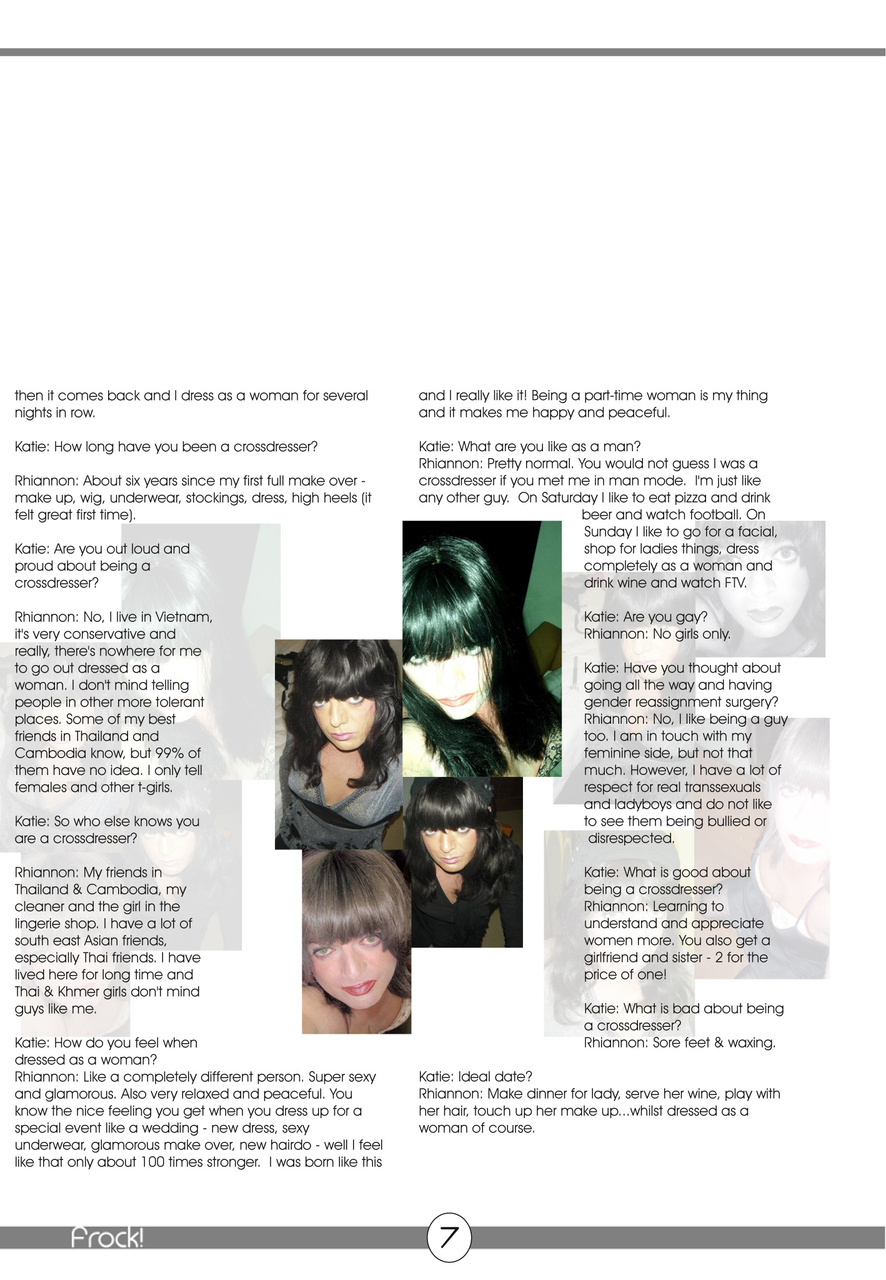 then it comes back and I dress as a woman for several nights in row.

Katie: How long have you been a crossdresser?

Rhiannon: About six years since my first full make over - make up, wig, underwear, stockings, dress, high heels (it felt great first time).

Katie: Are you out loud and proud about being a crossdresser?

Rhiannon: No, I live in Vietnam, it's very conservative and really, there's nowhere for me to go out dressed as a woman. I don't mind telling people in other more tolerant places. Some of my best friends in Thailand and Cambodia know, but 99% of them have no idea. I only tell females and other t-girls.

Katie: So who else knows you are a crossdresser?

Rhiannon: My friends in Thailand & Cambodia, my cleaner and the girl in the lingerie shop. I have a lot of south east Asian friends, especially Thai friends. I have lived here for long time and Thai & Khmer girls don't mind guys like me.

Katie: How do you feel when dressed as a woman?
Rhiannon: Like a completely different person. Super sexy and glamorous. Also very relaxed and peaceful. You know the nice feeling you get when you dress up for a special event like a wedding - new dress, sexy underwear, glamorous make over, new hairdo - well I feel like that only about 100 times stronger. I was born like this and I really like it! Being a part-time woman is my thing and it makes me happy and peaceful.

Katie: What are you like as a man?
Rhiannon: Pretty normal. You would not guess I was a crossdresser if you met me in man mode. I'm just like any other guy. On Saturday I like to eat pizza and drink beer and watch football. On Sunday I like to go for a facial, shop for ladies things, dress completely as a woman and drink wine and watch FTV.

Katie: Are you gay?
Rhiannon: No girls only.

Katie: Have you thought about going all the way and having gender reassignment surgery?
Rhiannon: No, I like being a guy too. I am in touch with my feminine side, but not that much. However, I have a lot of respect for real transsexuals and ladyboys and do not like to see them being bullied or disrespected.

Katie: What is good about being a crossdresser?
Rhiannon: Learning to understand and appreciate women more. You also get a girlfriend and sister - 2 for the price of one!

Katie: What is bad about being a crossdresser?
Rhiannon: Sore feet & waxing.

Katie: Ideal date?
Rhiannon: Make dinner for lady, serve her wine, play with her hair, touch up her make up...whilst dressed as a woman of course.

Frock!

7